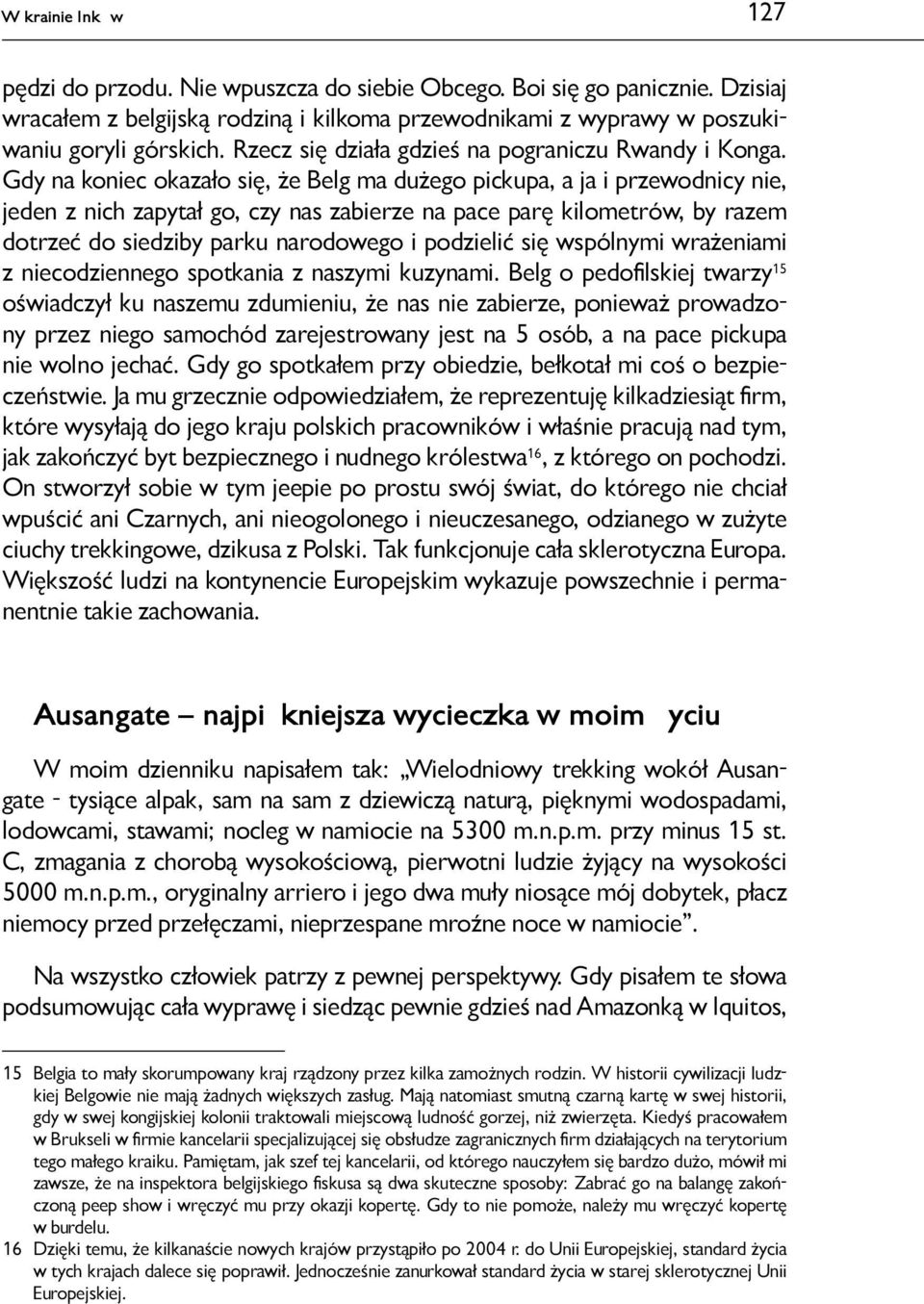 W krainie Ink w 127

pędzi do przodu. Nie wpuszcza do siebie Obcego. Boi się go panicznie. Dzisiaj wracałem z belgijską rodziną i kilkoma przewodnikami z wyprawy w poszukiwaniu goryli górskich. Rzecz się działa gdzieś na pograniczu Rwandy i Konga. Gdy na koniec okazało się, że Belg ma dużego pickupa, a ja i przewodnicy nie, jeden z nich zapytał go, czy nas zabierze na pace parę kilometrów, by razem dotrzeć do siedziby parku narodowego i podzielić się wspólnymi wrażeniami z niecodziennego spotkania z naszymi kuzynami. Belg o pedofilskiej twarzy$^{15}$ oświadczył ku naszemu zdumieniu, że nas nie zabierze, ponieważ prowadzony przez niego samochód zarejestrowany jest na 5 osób, a na pace pickupa nie wolno jechać. Gdy go spotkałem przy obiedzie, bełkotał mi coś o bezpieczeństwie. Ja mu grzecznie odpowiedziałem, że reprezentuję kilkadziesiąt firm, które wysyłają do jego kraju polskich pracowników i właśnie pracują nad tym, jak zakończyć byt bezpiecznego i nudnego królestwa$^{16}$, z którego on pochodzi. On stworzył sobie w tym jeepie po prostu swój świat, do którego nie chciał wpuścić ani Czarnych, ani nieogolonego i nieuczesanego, odzianego w zużyte ciuchy trekkingowe, dzikusa z Polski. Tak funkcjonuje cała sklerotyczna Europa. Większość ludzi na kontynencie Europejskim wykazuje powszechnie i permanentnie takie zachowania.

Ausangate – najpi kniejsza wycieczka w moim yciu

W moim dzienniku napisałem tak: „Wielodniowy trekking wokół Ausangate - tysiące alpak, sam na sam z dziewiczą naturą, pięknymi wodospadami, lodowcami, stawami; nocleg w namiocie na 5300 m.n.p.m. przy minus 15 st. C, zmagania z chorobą wysokościową, pierwotni ludzie żyjący na wysokości 5000 m.n.p.m., oryginalny arriero i jego dwa muły niosące mój dobytek, płacz niemocy przed przełęczami, nieprzespane mroźne noce w namiocie”.

Na wszystko człowiek patrzy z pewnej perspektywy. Gdy pisałem te słowa podsumowując cała wyprawę i siedząc pewnie gdzieś nad Amazonką w Iquitos,

15 Belgia to mały skorumpowany kraj rządzony przez kilka zamożnych rodzin. W historii cywilizacji ludzkiej Belgowie nie mają żadnych większych zasług. Mają natomiast smutną czarną kartę w swej historii, gdy w swej kongijskiej kolonii traktowali miejscową ludność gorzej, niż zwierzęta. Kiedyś pracowałem w Brukseli w firmie kancelarii specjalizującej się obsłudze zagranicznych firm działających na terytorium tego małego kraiku. Pamiętam, jak szef tej kancelarii, od którego nauczyłem się bardzo dużo, mówił mi zawsze, że na inspektora belgijskiego fiskusa są dwa skuteczne sposoby: Zabrać go na balangę zakończoną peep show i wręczyć mu przy okazji kopertę. Gdy to nie pomoże, należy mu wręczyć kopertę w burdelu.

16 Dzięki temu, że kilkanaście nowych krajów przystąpiło po 2004 r. do Unii Europejskiej, standard życia w tych krajach dalece się poprawił. Jednocześnie zanurkował standard życia w starej sklerotycznej Unii Europejskiej.